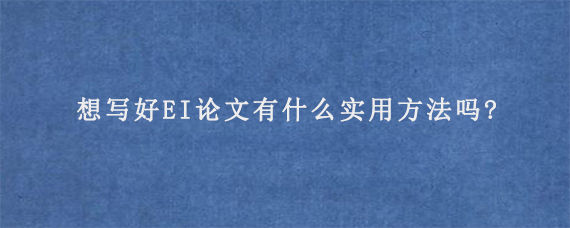 想写好EI论文有什么实用方法吗?